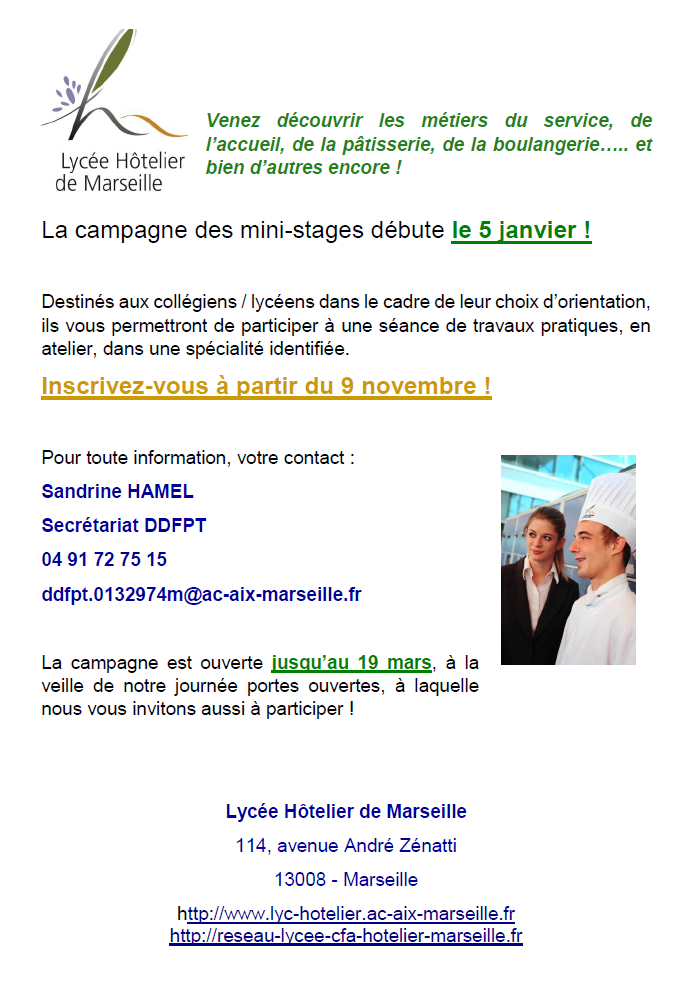 Lycée Hôtelier de Marseille

Venez découvrir les métiers du service, de l'accueil, de la pâtisserie, de la boulangerie….. et bien d'autres encore !

La campagne des mini-stages débute le 5 janvier !

Destinés aux collégiens / lycéens dans le cadre de leur choix d'orientation, ils vous permettront de participer à une séance de travaux pratiques, en atelier, dans une spécialité identifiée.

Inscrivez-vous à partir du 9 novembre !

Pour toute information, votre contact :

Sandrine HAMEL

Secrétariat DDFPT

04 91 72 75 15

ddfpt.0132974m@ac-aix-marseille.fr

La campagne est ouverte jusqu'au 19 mars, à la veille de notre journée portes ouvertes, à laquelle nous vous invitons aussi à participer !

Lycée Hôtelier de Marseille

114, avenue André Zénatti

13008 - Marseille

http://www.lyc-hotelier.ac-aix-marseille.fr
http://reseau-lycee-cfa-hotelier-marseille.fr